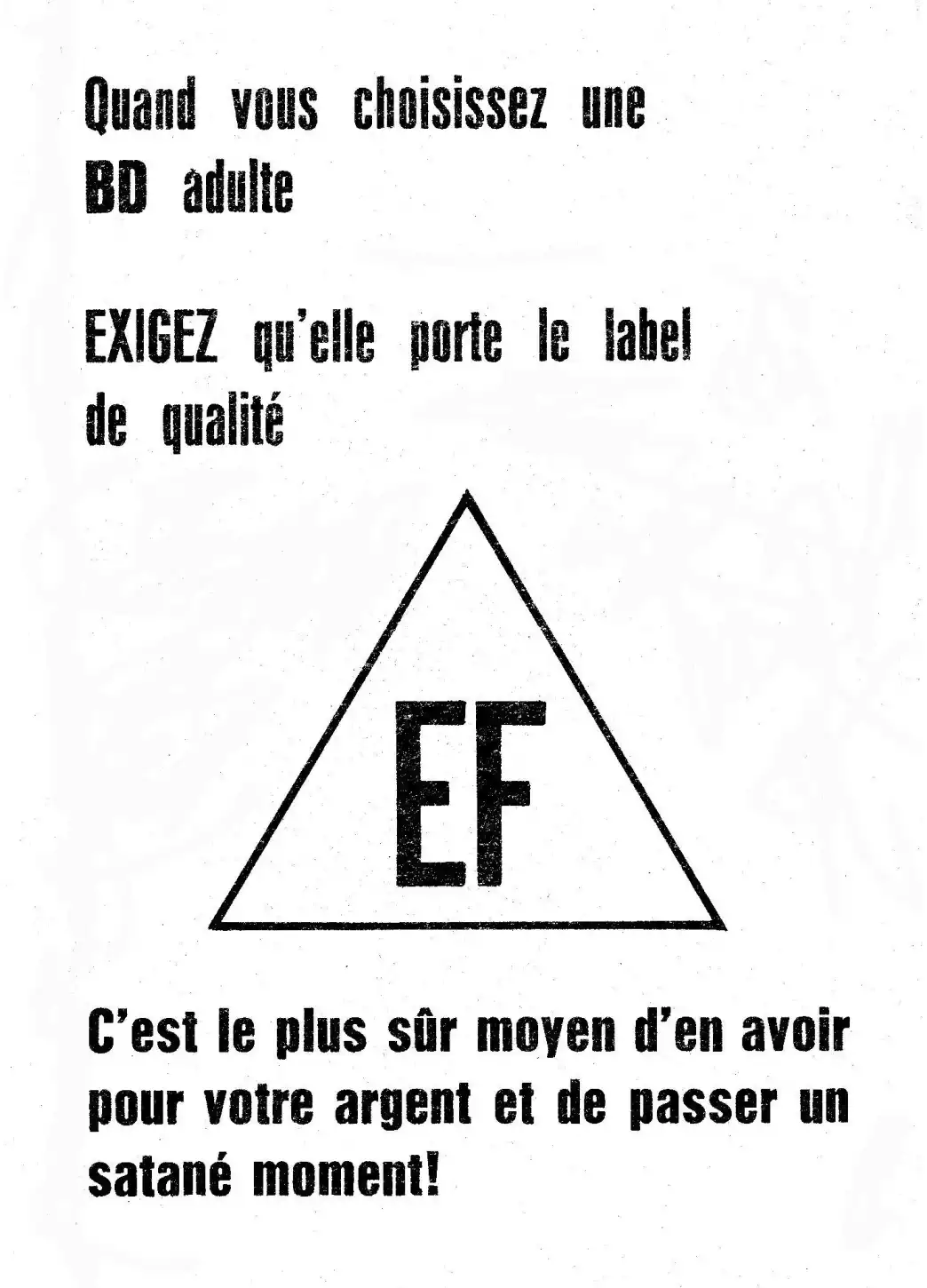 Quand vous choisissez une BD adulte

EXIGEZ qu'elle porte le label de qualité

EF

C'est le plus sûr moyen d'en avoir pour votre argent et de passer un satané moment!